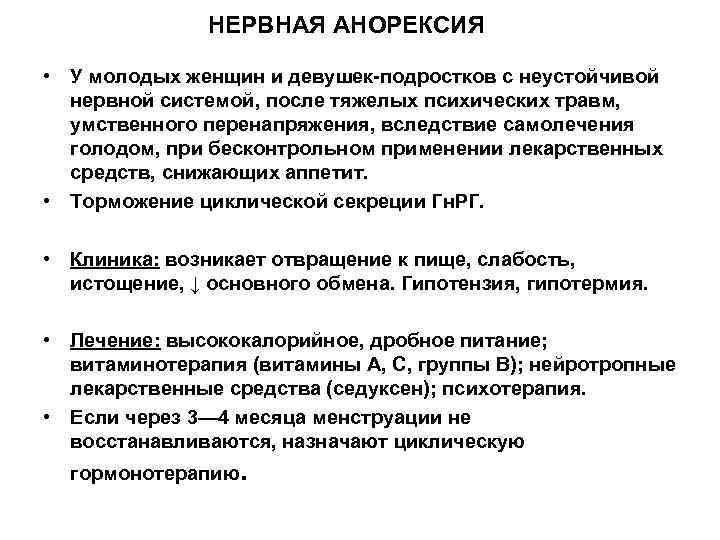 НЕРВНАЯ АНОРЕКСИЯ

• У молодых женщин и девушек-подростков с неустойчивой нервной системой, после тяжелых психических травм, умственного перенапряжения, вследствие самолечения голодом, при бесконтрольном применении лекарственных средств, снижающих аппетит.
• Торможение циклической секреции ГнРГ.

• Клиника: возникает отвращение к пище, слабость, истощение, ↓ основного обмена. Гипотензия, гипотермия.

• Лечение: высококалорийное, дробное питание; витаминотерапия (витамины А, С, группы В); нейротропные лекарственные средства (седуксен); психотерапия.
• Если через 3—4 месяца менструации не восстанавливаются, назначают циклическую гормонотерапию.